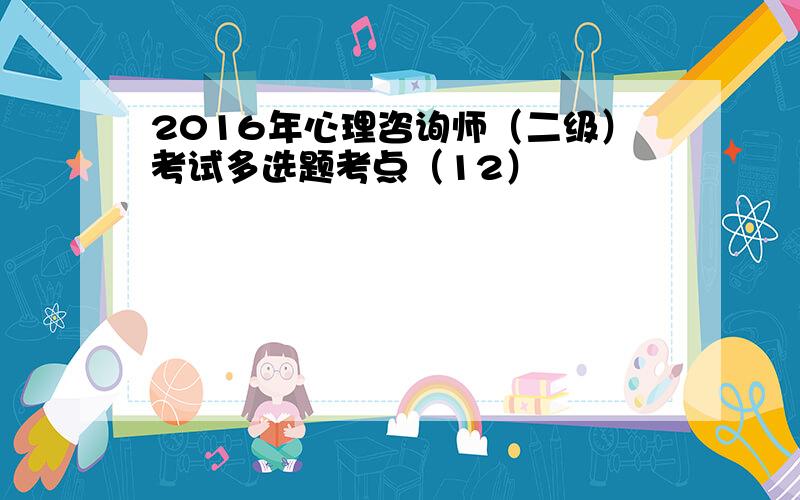 2016年心理咨询师（二级）考试多选题考点（12）